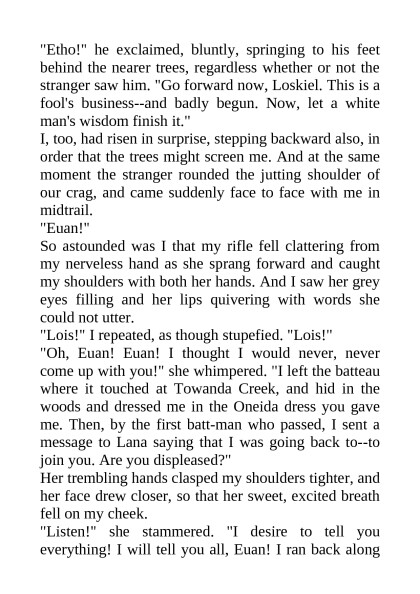 "Etho!" he exclaimed, bluntly, springing to his feet behind the nearer trees, regardless whether or not the stranger saw him. "Go forward now, Loskiel. This is a fool's business--and badly begun. Now, let a white man's wisdom finish it."
I, too, had risen in surprise, stepping backward also, in order that the trees might screen me. And at the same moment the stranger rounded the jutting shoulder of our crag, and came suddenly face to face with me in midtrail.
"Euan!"
So astounded was I that my rifle fell clattering from my nerveless hand as she sprang forward and caught my shoulders with both her hands. And I saw her grey eyes filling and her lips quivering with words she could not utter.
"Lois!" I repeated, as though stupefied. "Lois!"
"Oh, Euan! Euan! I thought I would never, never come up with you!" she whimpered. "I left the batteau where it touched at Towanda Creek, and hid in the woods and dressed me in the Oneida dress you gave me. Then, by the first batt-man who passed, I sent a message to Lana saying that I was going back to--to join you. Are you displeased?"
Her trembling hands clasped my shoulders tighter, and her face drew closer, so that her sweet, excited breath fell on my cheek.
"Listen!" she stammered. "I desire to tell you everything! I will tell you all, Euan! I ran back along